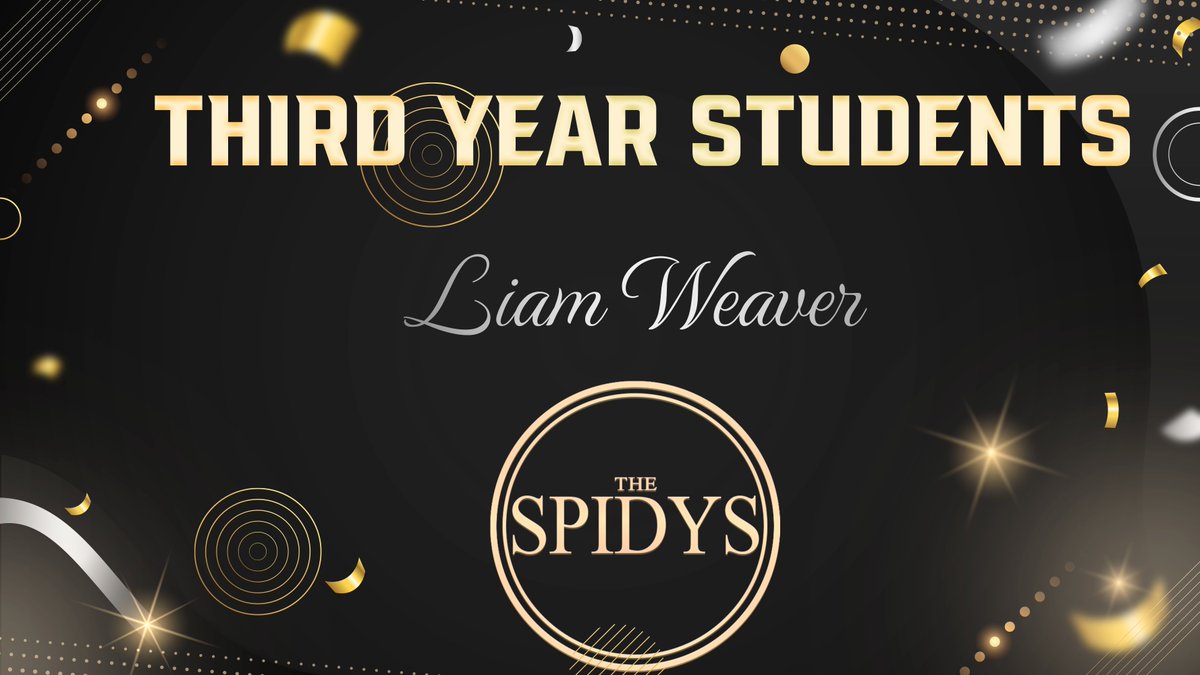 THIRD YEAR STUDENTS

Liam Weaver

THE SPIDYS